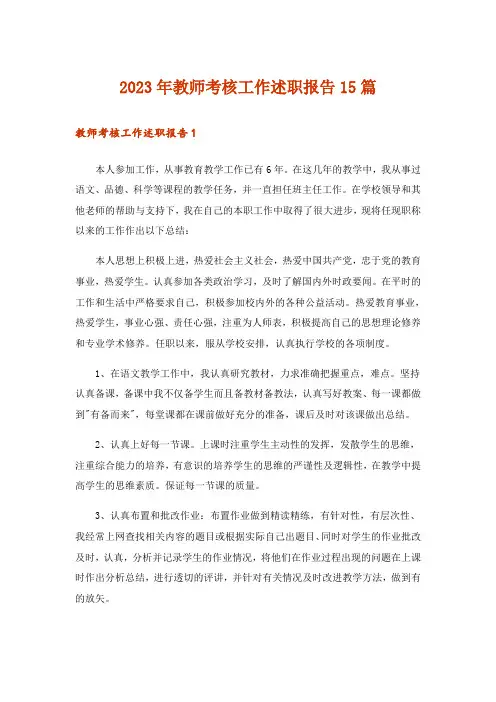 2023年教师考核工作述职报告15篇

教师考核工作述职报告1

本人参加工作，从事教育教学工作已有6年。在这几年的教学中，我从事过语文、品德、科学等课程的教学任务，并一直担任班主任工作。在学校领导和其他老师的帮助与支持下，我在自己的本职工作中取得了很大进步，现将任现职称以来的工作作出以下总结：

本人思想上积极上进，热爱社会主义社会，热爱中国共产党，忠于党的教育事业，热爱学生。认真参加各类政治学习，及时了解国内外时政要闻。在平时的工作和生活中严格要求自己，积极参加校内外的各种公益活动。热爱教育事业，热爱学生，事业心强、责任心强，注重为人师表，积极提高自己的思想理论修养和专业学术修养。任职以来，服从学校安排，认真执行学校的各项制度。

1、在语文教学工作中，我认真研究教材，力求准确把握重点，难点。坚持认真备课，备课中我不仅备学生而且备教材备教法，认真写好教案、每一课都做到"有备而来"，每堂课都在课前做好充分的准备，课后及时对该课做出总结。

2、认真上好每一节课。上课时注重学生主动性的发挥，发散学生的思维，注重综合能力的培养，有意识的培养学生的思维的严谨性及逻辑性，在教学中提高学生的思维素质。保证每一节课的质量。

3、认真布置和批改作业：布置作业做到精读精练，有针对性，有层次性、我经常上网查找相关内容的题目或根据实际自己出题目、同时对学生的作业批改及时，认真，分析并记录学生的作业情况，将他们在作业过程出现的问题在上课时作出分析总结，进行透切的评讲，并针对有关情况及时改进教学方法，做到有的放矢。